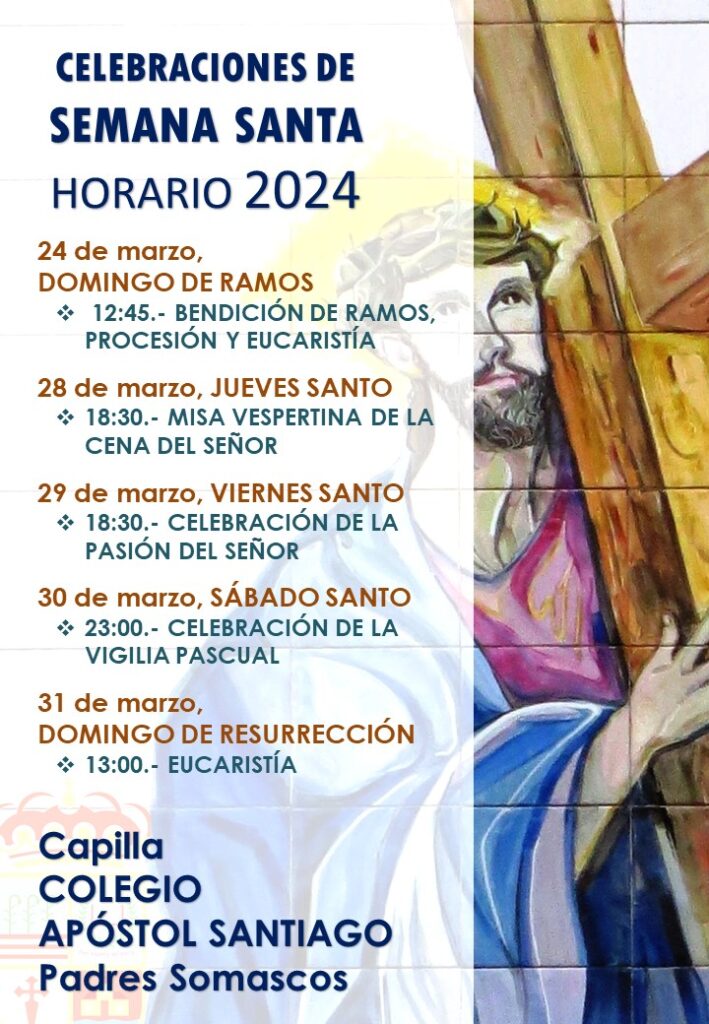 CELEBRACIONES DE
SEMANA SANTA
HORARIO 2024

24 de marzo,
DOMINGO DE RAMOS
❖ 12:45.- BENDICIÓN DE RAMOS, PROCESIÓN Y EUCARISTÍA

28 de marzo, JUEVES SANTO
❖ 18:30.- MISA VESPERTINA DE LA CENA DEL SEÑOR

29 de marzo, VIERNES SANTO
❖ 18:30.- CELEBRACIÓN DE LA PASIÓN DEL SEÑOR

30 de marzo, SÁBADO SANTO
❖ 23:00.- CELEBRACIÓN DE LA VIGILIA PASCUAL

31 de marzo,
DOMINGO DE RESURRECCIÓN
❖ 13:00.- EUCARISTÍA

Capilla
COLEGIO
APÓSTOL SANTIAGO
Padres Somascos